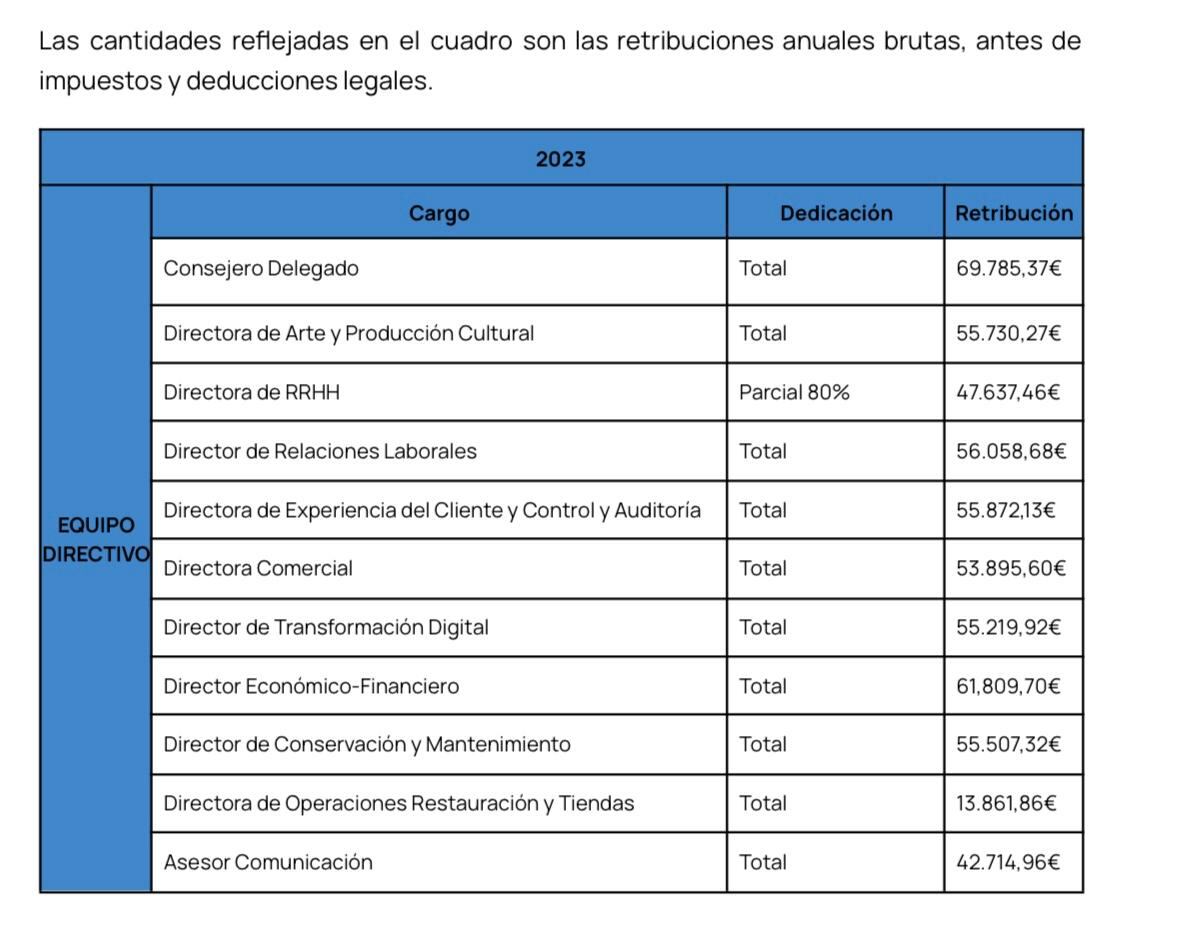 Las cantidades reflejadas en el cuadro son las retribuciones anuales brutas, antes de impuestos y deducciones legales.

| 2023 | | | |
|---|---|---|---|
| EQUIPO DIRECTIVO | Cargo | Dedicación | Retribución |
| | Consejero Delegado | Total | 69.785,37€ |
| | Directora de Arte y Producción Cultural | Total | 55.730,27€ |
| | Directora de RRHH | Parcial 80% | 47.637,46€ |
| | Director de Relaciones Laborales | Total | 56.058,68€ |
| | Directora de Experiencia del Cliente y Control y Auditoría | Total | 55.872,13€ |
| | Directora Comercial | Total | 53.895,60€ |
| | Director de Transformación Digital | Total | 55.219,92€ |
| | Director Económico-Financiero | Total | 61,809,70€ |
| | Director de Conservación y Mantenimiento | Total | 55.507,32€ |
| | Directora de Operaciones Restauración y Tiendas | Total | 13.861,86€ |
| | Asesor Comunicación | Total | 42.714,96€ |